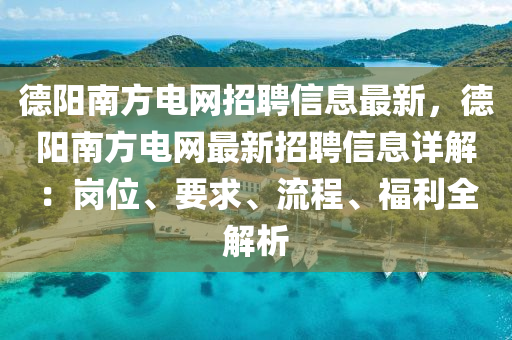 德阳南方电网招聘信息最新，德阳南方电网最新招聘信息详解：岗位、要求、流程、福利全解析